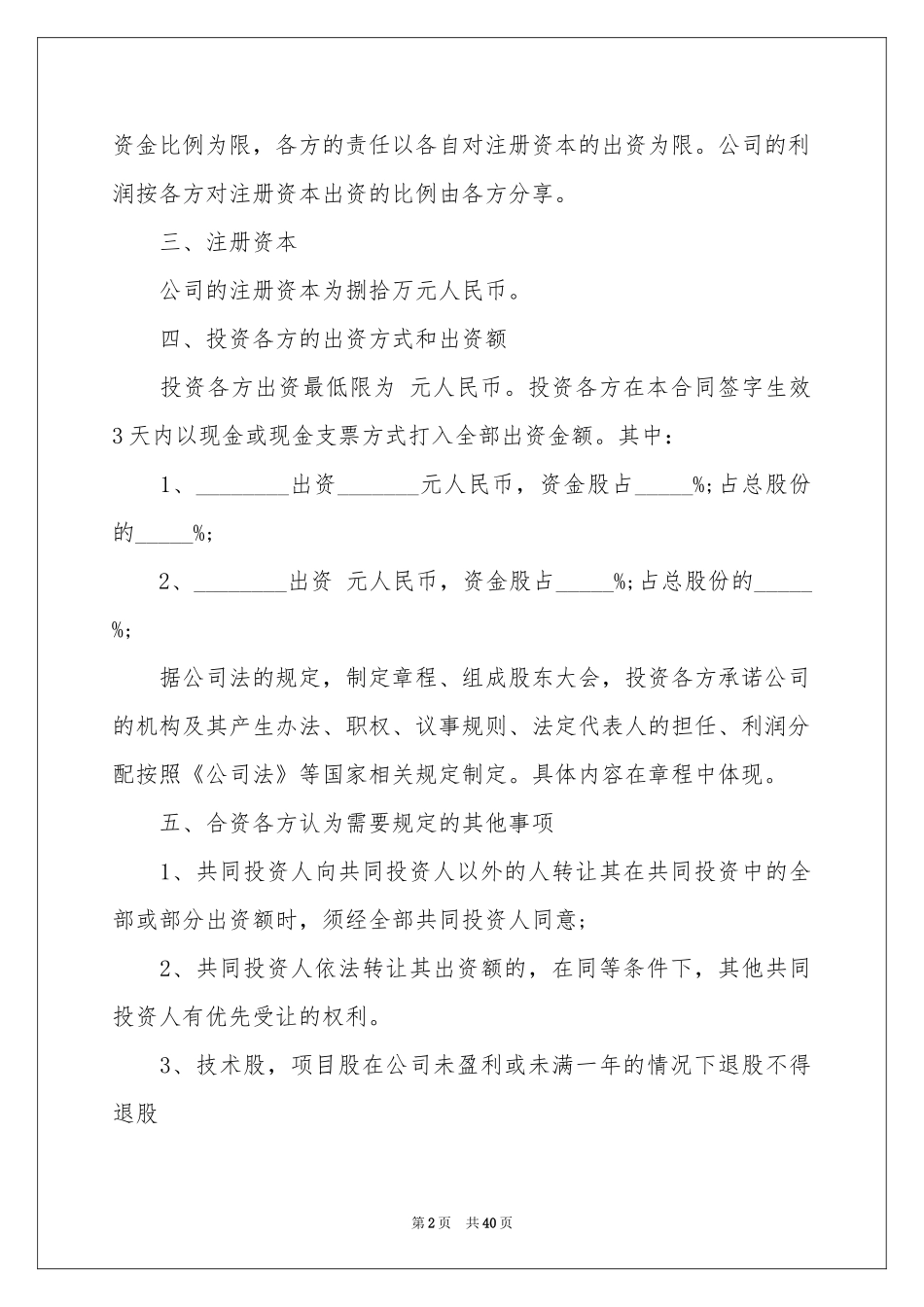 资金比例为限，各方的责任以各自对注册资本的出资为限。公司的利润按各方对注册资本出资的比例由各方分享。

三、注册资本

公司的注册资本为捌拾万元人民币。

四、投资各方的出资方式和出资额

投资各方出资最低限为 元人民币。投资各方在本合同签字生效3天内以现金或现金支票方式打入全部出资金额。其中：

1、________出资_______元人民币，资金股占_____%;占总股份的_____%;

2、________出资 元人民币，资金股占_____%;占总股份的_____%;

据公司法的规定，制定章程、组成股东大会，投资各方承诺公司的机构及其产生办法、职权、议事规则、法定代表人的担任、利润分配按照《公司法》等国家相关规定制定。具体内容在章程中体现。

五、合资各方认为需要规定的其他事项

1、共同投资人向共同投资人以外的人转让其在共同投资中的全部或部分出资额时，须经全部共同投资人同意；

2、共同投资人依法转让其出资额的，在同等条件下，其他共同投资人有优先受让的权利。

3、技术股，项目股在公司未盈利或未满一年的情况下退股不得退股

第2页 共40页